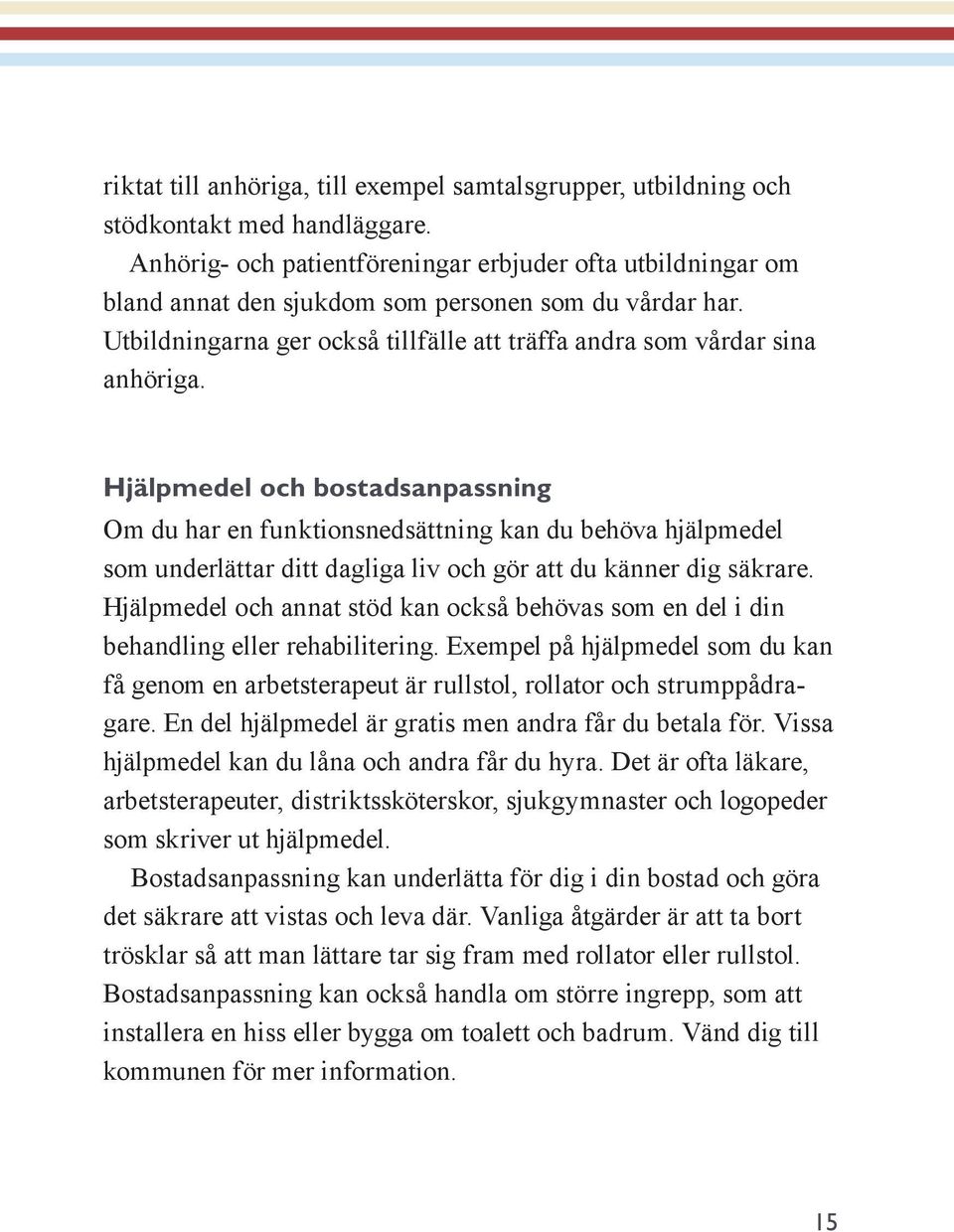 riktat till anhöriga, till exempel samtalsgrupper, utbildning och stödkontakt med handläggare.

Anhörig- och patientföreningar erbjuder ofta utbildningar om bland annat den sjukdom som personen som du vårdar har. Utbildningarna ger också tillfälle att träffa andra som vårdar sina anhöriga.

Hjälpmedel och bostadsanpassning

Om du har en funktionsnedsättning kan du behöva hjälpmedel som underlättar ditt dagliga liv och gör att du känner dig säkrare. Hjälpmedel och annat stöd kan också behövas som en del i din behandling eller rehabilitering. Exempel på hjälpmedel som du kan få genom en arbetsterapeut är rullstol, rollator och strumppådragare. En del hjälpmedel är gratis men andra får du betala för. Vissa hjälpmedel kan du låna och andra får du hyra. Det är ofta läkare, arbetsterapeuter, distriktssköterskor, sjukgymnaster och logopeder som skriver ut hjälpmedel.

Bostadsanpassning kan underlätta för dig i din bostad och göra det säkrare att vistas och leva där. Vanliga åtgärder är att ta bort trösklar så att man lättare tar sig fram med rollator eller rullstol. Bostadsanpassning kan också handla om större ingrepp, som att installera en hiss eller bygga om toalett och badrum. Vänd dig till kommunen för mer information.

15